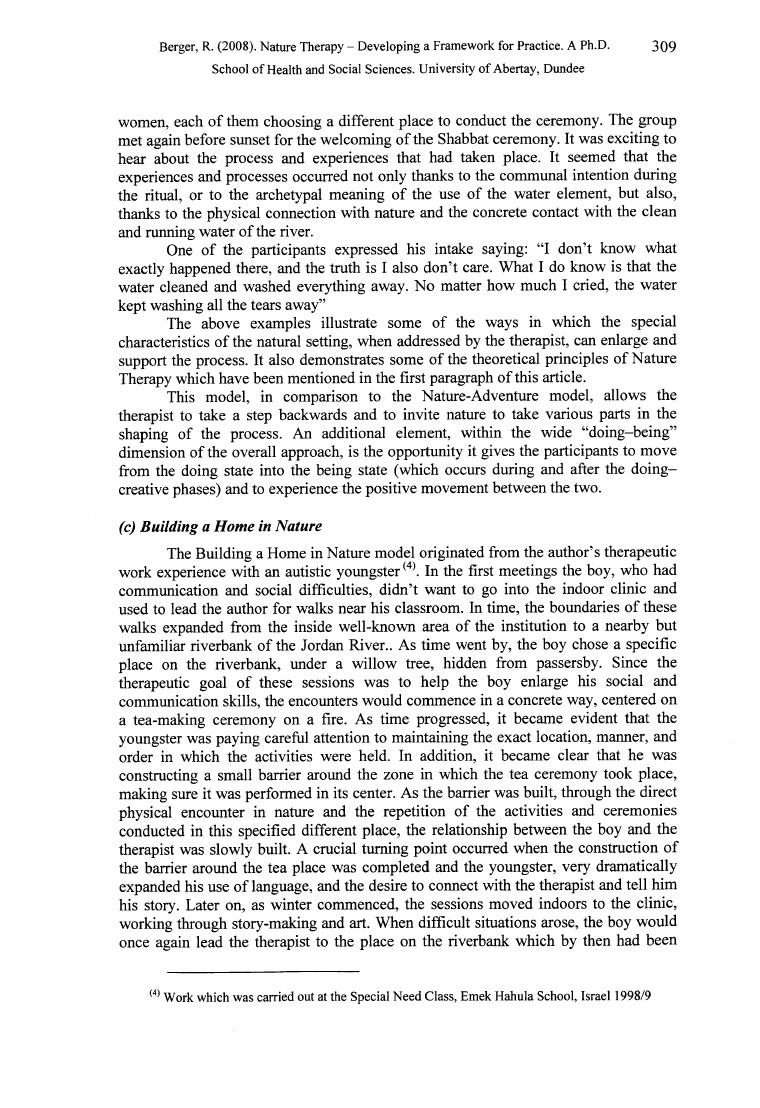 Berger, R. (2008). Nature Therapy – Developing a Framework for Practice. A Ph.D. 309
School of Health and Social Sciences. University of Abertay, Dundee

women, each of them choosing a different place to conduct the ceremony. The group met again before sunset for the welcoming of the Shabbat ceremony. It was exciting to hear about the process and experiences that had taken place. It seemed that the experiences and processes occurred not only thanks to the communal intention during the ritual, or to the archetypal meaning of the use of the water element, but also, thanks to the physical connection with nature and the concrete contact with the clean and running water of the river.

One of the participants expressed his intake saying: "I don't know what exactly happened there, and the truth is I also don't care. What I do know is that the water cleaned and washed everything away. No matter how much I cried, the water kept washing all the tears away"

The above examples illustrate some of the ways in which the special characteristics of the natural setting, when addressed by the therapist, can enlarge and support the process. It also demonstrates some of the theoretical principles of Nature Therapy which have been mentioned in the first paragraph of this article.

This model, in comparison to the Nature-Adventure model, allows the therapist to take a step backwards and to invite nature to take various parts in the shaping of the process. An additional element, within the wide "doing–being" dimension of the overall approach, is the opportunity it gives the participants to move from the doing state into the being state (which occurs during and after the doing–creative phases) and to experience the positive movement between the two.

(c) Building a Home in Nature

The Building a Home in Nature model originated from the author's therapeutic work experience with an autistic youngster $^{(4)}$. In the first meetings the boy, who had communication and social difficulties, didn't want to go into the indoor clinic and used to lead the author for walks near his classroom. In time, the boundaries of these walks expanded from the inside well-known area of the institution to a nearby but unfamiliar riverbank of the Jordan River.. As time went by, the boy chose a specific place on the riverbank, under a willow tree, hidden from passersby. Since the therapeutic goal of these sessions was to help the boy enlarge his social and communication skills, the encounters would commence in a concrete way, centered on a tea-making ceremony on a fire. As time progressed, it became evident that the youngster was paying careful attention to maintaining the exact location, manner, and order in which the activities were held. In addition, it became clear that he was constructing a small barrier around the zone in which the tea ceremony took place, making sure it was performed in its center. As the barrier was built, through the direct physical encounter in nature and the repetition of the activities and ceremonies conducted in this specified different place, the relationship between the boy and the therapist was slowly built. A crucial turning point occurred when the construction of the barrier around the tea place was completed and the youngster, very dramatically expanded his use of language, and the desire to connect with the therapist and tell him his story. Later on, as winter commenced, the sessions moved indoors to the clinic, working through story-making and art. When difficult situations arose, the boy would once again lead the therapist to the place on the riverbank which by then had been

$^{(4)}$ Work which was carried out at the Special Need Class, Emek Hahula School, Israel 1998/9